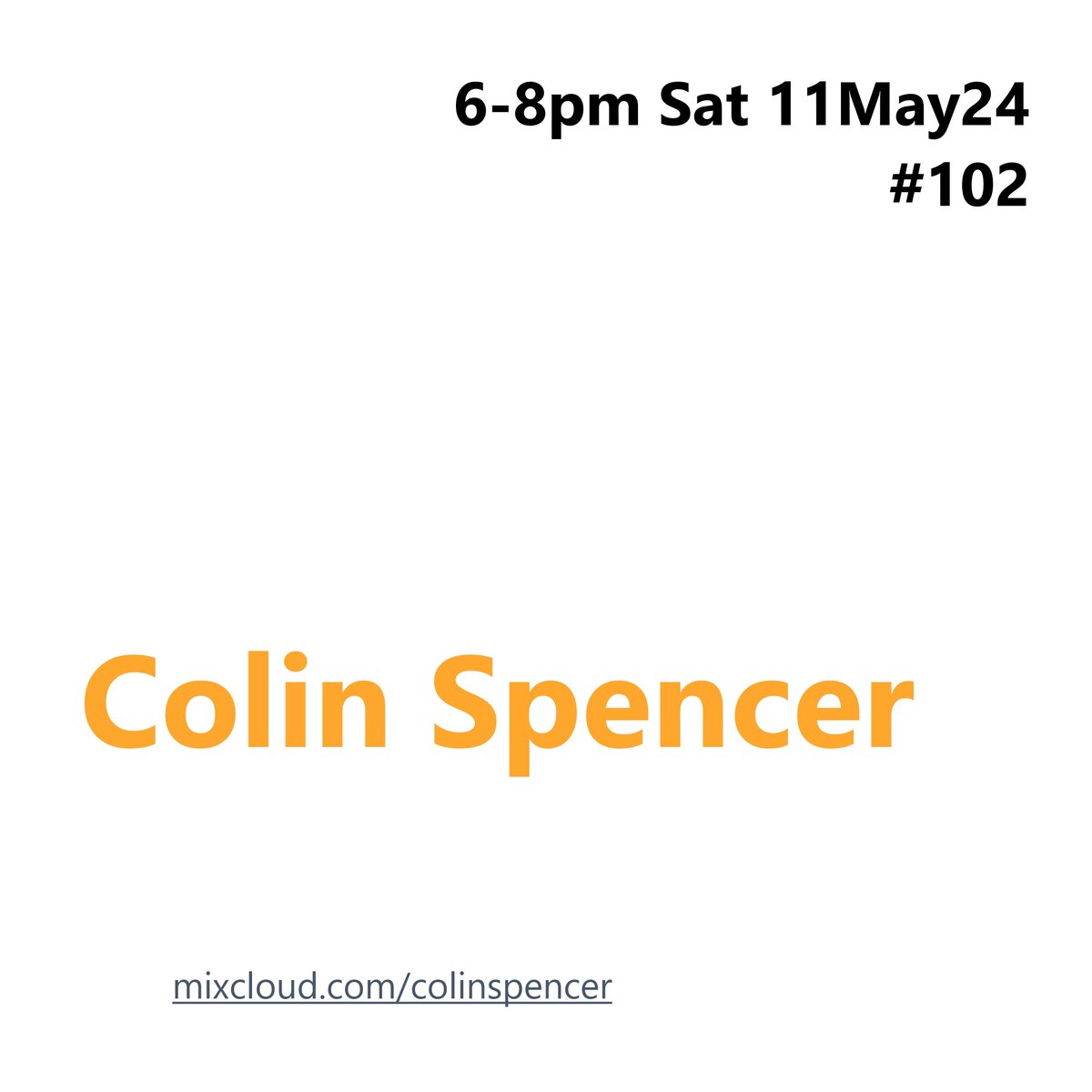 6-8pm Sat 11May24
#102

Colin Spencer

mixcloud.com/colinspencer